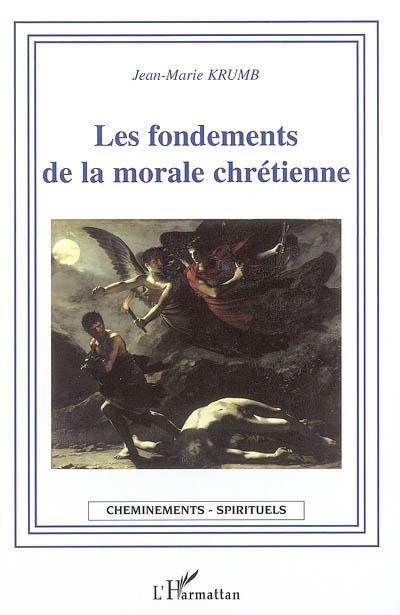 Jean-Marie KRUMB

Les fondements de la morale chrétienne

CHEMINEMENTS - SPIRITUELS

L'Harmattan